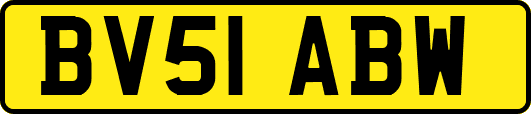 BV51 ABW